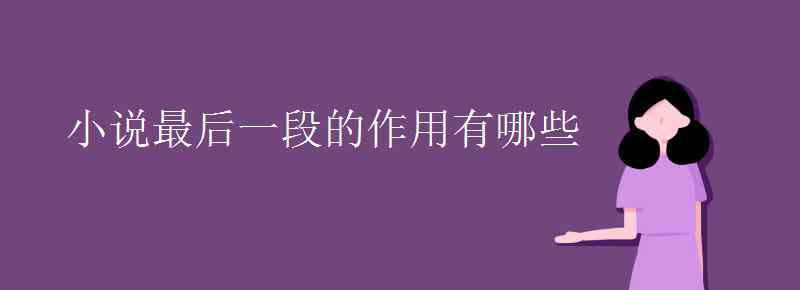 小说最后一段的作用有哪些